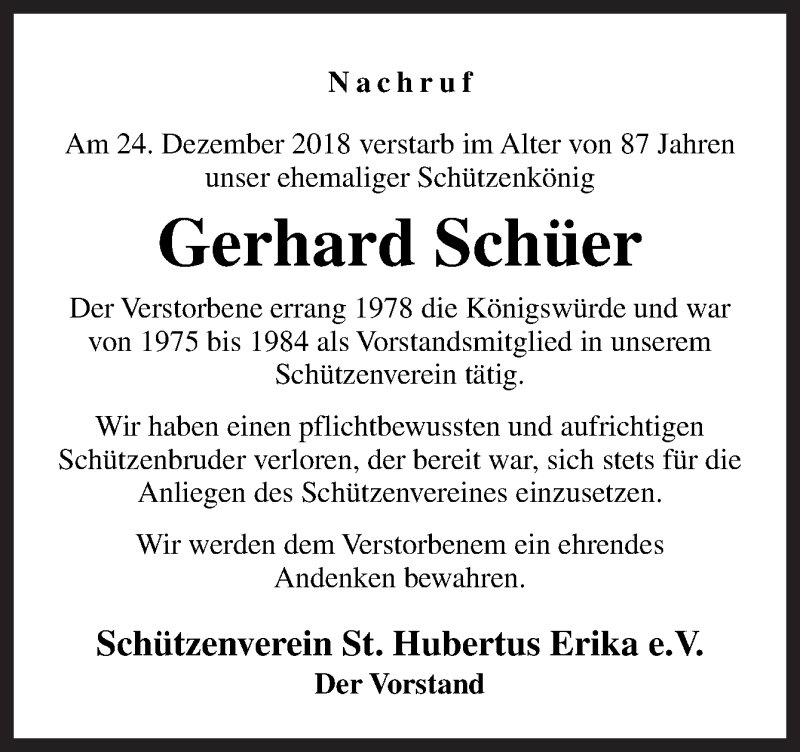 Nachruf

Am 24. Dezember 2018 verstarb im Alter von 87 Jahren unser ehemaliger Schützenkönig

Gerhard Schüer

Der Verstorbene errang 1978 die Königswürde und war von 1975 bis 1984 als Vorstandsmitglied in unserem Schützenverein tätig.

Wir haben einen pflichtbewussten und aufrichtigen Schützenbruder verloren, der bereit war, sich stets für die Anliegen des Schützenvereines einzusetzen.

Wir werden dem Verstorbenem ein ehrendes Andenken bewahren.

Schützenverein St. Hubertus Erika e.V.
Der Vorstand